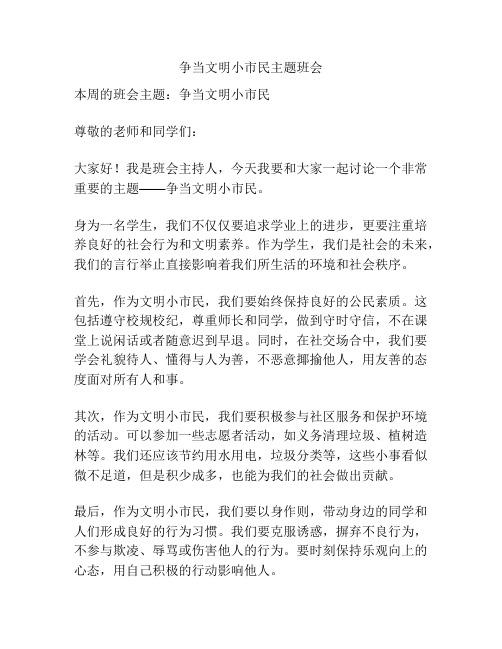 争当文明小市民主题班会

本周的班会主题：争当文明小市民

尊敬的老师和同学们：

大家好！我是班会主持人，今天我要和大家一起讨论一个非常重要的主题——争当文明小市民。

身为一名学生，我们不仅仅要追求学业上的进步，更要注重培养良好的社会行为和文明素养。作为学生，我们是社会的未来，我们的言行举止直接影响着我们所生活的环境和社会秩序。

首先，作为文明小市民，我们要始终保持良好的公民素质。这包括遵守校规校纪，尊重师长和同学，做到守时守信，不在课堂上说闲话或者随意迟到早退。同时，在社交场合中，我们要学会礼貌待人、懂得与人为善，不恶意揶揄他人，用友善的态度面对所有人和事。

其次，作为文明小市民，我们要积极参与社区服务和保护环境的活动。可以参加一些志愿者活动，如义务清理垃圾、植树造林等。我们还应该节约用水用电，垃圾分类等，这些小事看似微不足道，但是积少成多，也能为我们的社会做出贡献。

最后，作为文明小市民，我们要以身作则，带动身边的同学和人们形成良好的行为习惯。我们要克服诱惑，摒弃不良行为，不参与欺凌、辱骂或伤害他人的行为。要时刻保持乐观向上的心态，用自己积极的行动影响他人。